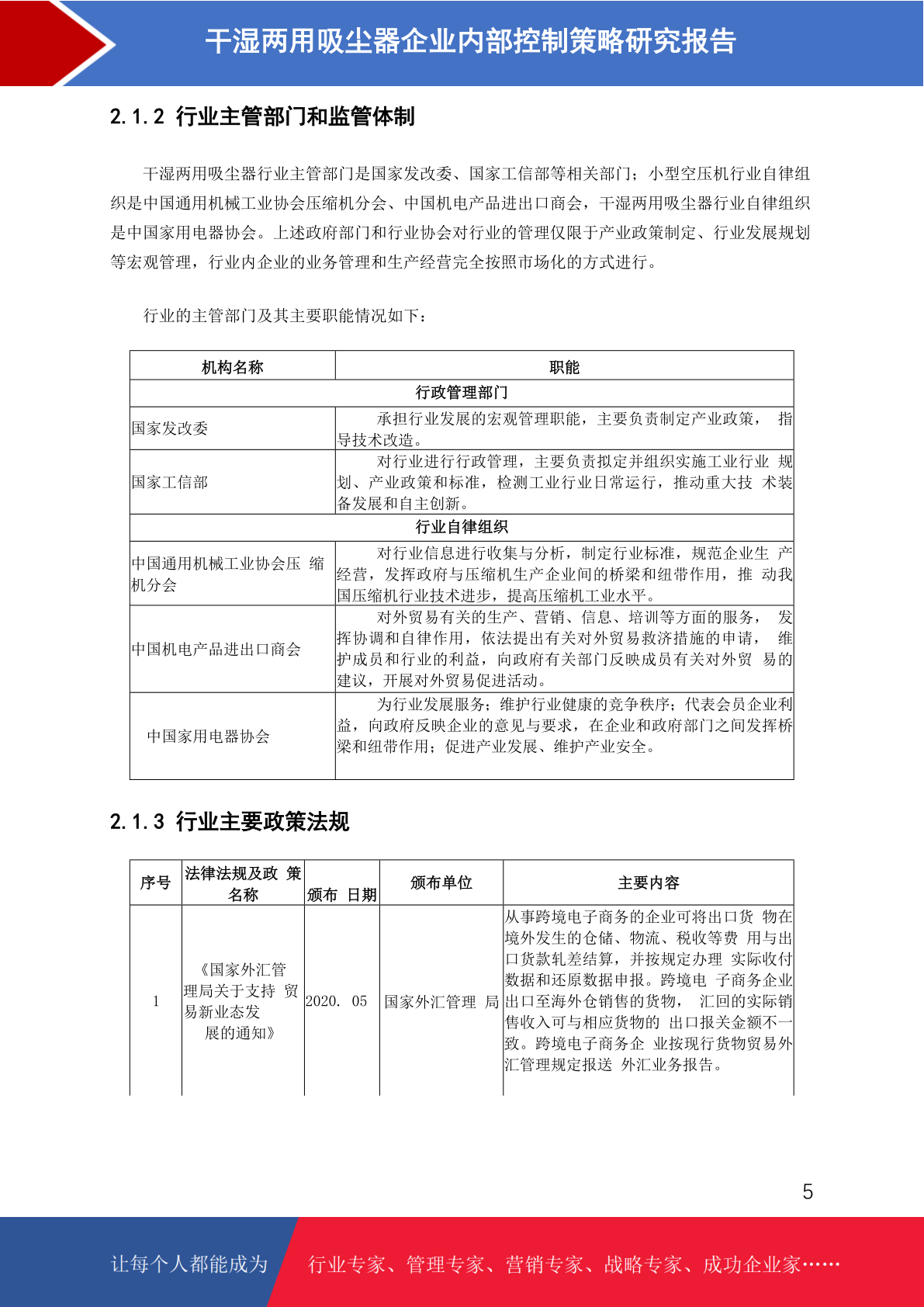 干湿两用吸尘器企业内部控制策略研究报告

2.1.2 行业主管部门和监管体制

干湿两用吸尘器行业主管部门是国家发改委、国家工信部等相关部门；小型空压机行业自律组织是中国通用机械工业协会压缩机分会、中国机电产品进出口商会，干湿两用吸尘器行业自律组织是中国家用电器协会。上述政府部门和行业协会对行业的管理仅限于产业政策制定、行业发展规划等宏观管理，行业内企业的业务管理和生产经营完全按照市场化的方式进行。

行业的主管部门及其主要职能情况如下：

| 机构名称 | 职能 |
|---|---|
| 行政管理部门 | |
| 国家发改委 | 承担行业发展的宏观管理职能，主要负责制定产业政策，指导技术改造。 |
| 国家工信部 | 对行业进行行政管理，主要负责拟定并组织实施工业行业规划、产业政策和标准，检测工业行业日常运行，推动重大技术装备发展和自主创新。 |
| 行业自律组织 | |
| 中国通用机械工业协会压缩机分会 | 对行业信息进行收集与分析，制定行业标准，规范企业生产经营，发挥政府与压缩机生产企业间的桥梁和纽带作用，推动我国压缩机行业技术进步，提高压缩机工业水平。 |
| 中国机电产品进出口商会 | 对外贸易有关的生产、营销、信息、培训等方面的服务，发挥协调和自律作用，依法提出有关对外贸易救济措施的申请，维护成员和行业的利益，向政府有关部门反映成员有关对外贸易的建议，开展对外贸易促进活动。 |
| 中国家用电器协会 | 为行业发展服务；维护行业健康的竞争秩序；代表会员企业利益，向政府反映企业的意见与要求，在企业和政府部门之间发挥桥梁和纽带作用；促进产业发展、维护产业安全。 |

2.1.3 行业主要政策法规

| 序号 | 法律法规及政策名称 | 颁布日期 | 颁布单位 | 主要内容 |
|---|---|---|---|---|
| 1 | 《国家外汇管理局关于支持贸易新业态发展的通知》 | 2020.05 | 国家外汇管理局 | 从事跨境电子商务的企业可将出口货物在境外发生的仓储、物流、税收等费用与出口货款轧差结算，并按规定办理实际收付数据和还原数据申报。跨境电子商务企业出口至海外仓销售的货物，汇回的实际销售收入可与相应货物的出口报关金额不一致。跨境电子商务企业按现行货物贸易外汇管理规定报送外汇业务报告。 |

5

让每个人都能成为 行业专家、管理专家、营销专家、战略专家、成功企业家……